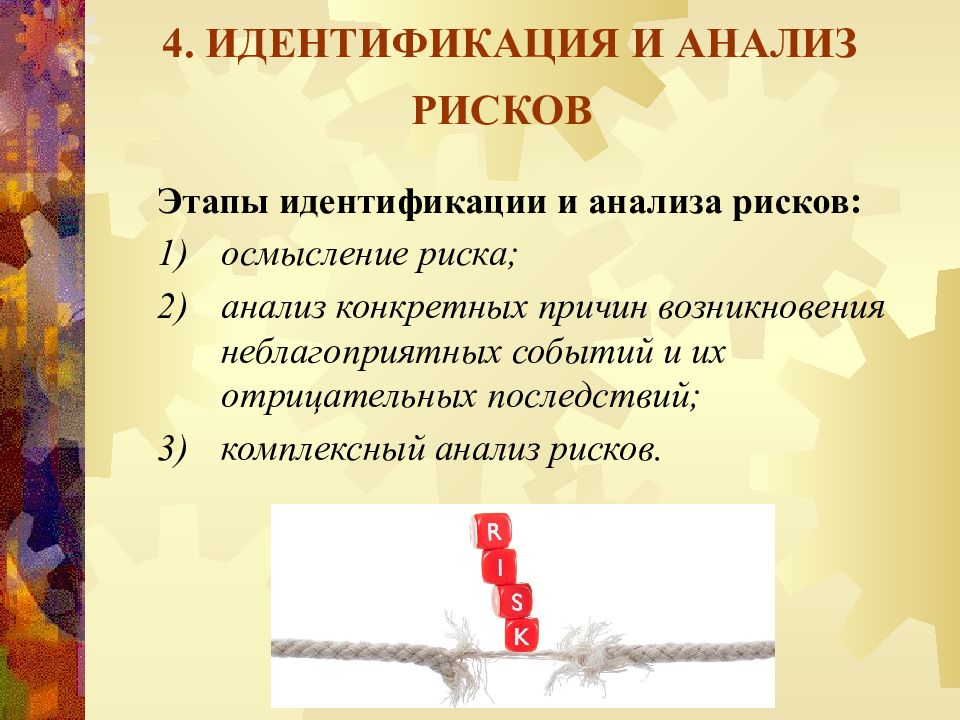 4. ИДЕНТИФИКАЦИЯ И АНАЛИЗ РИСКОВ

Этапы идентификации и анализа рисков:

1) осмысление риска;

2) анализ конкретных причин возникновения неблагоприятных событий и их отрицательных последствий;

3) комплексный анализ рисков.

R
I
S
K